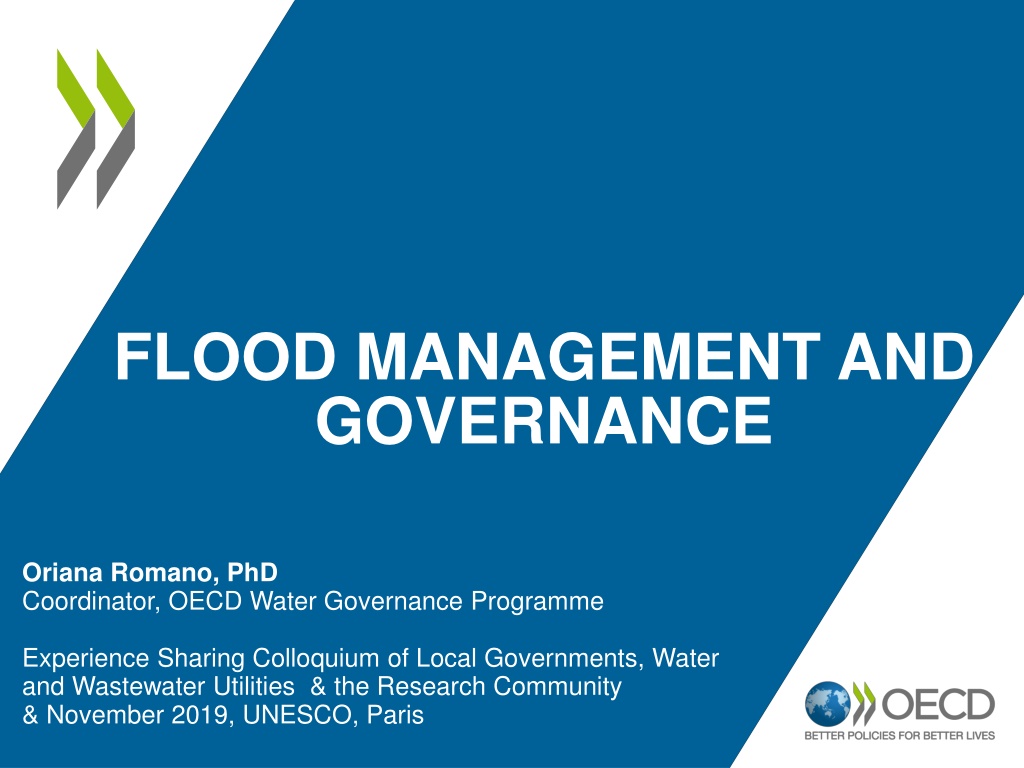 FLOOD MANAGEMENT AND GOVERNANCE

Oriana Romano, PhD
Coordinator, OECD Water Governance Programme

Experience Sharing Colloquium of Local Governments, Water and Wastewater Utilities & the Research Community & November 2019, UNESCO, Paris

OECD
BETTER POLICIES FOR BETTER LIVES